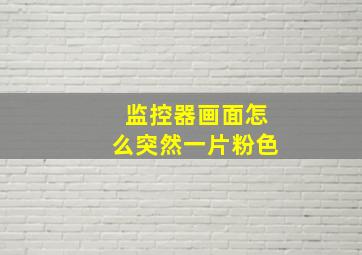 监控器画面怎么突然一片粉色